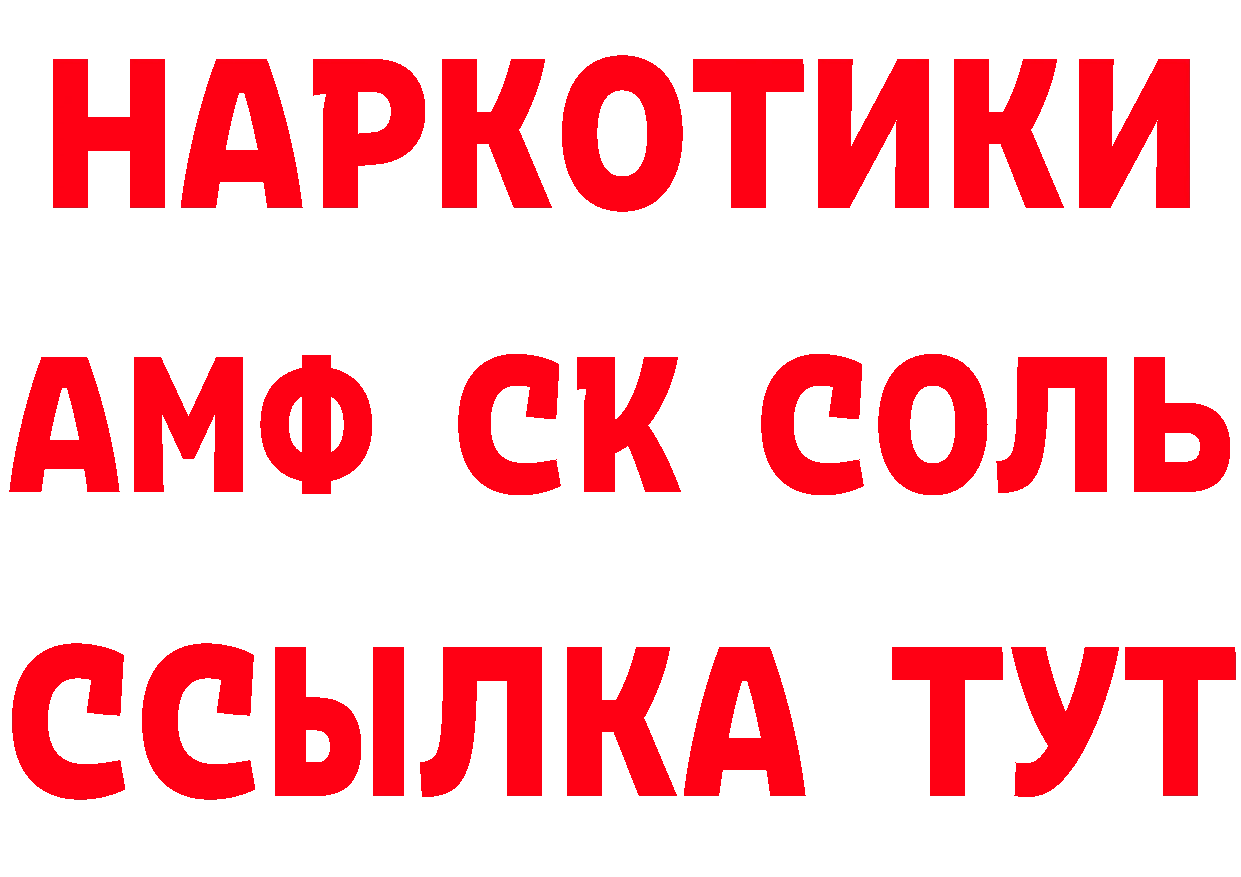 НАРКОТИКИ

АМФ СК СОЛЬ

ССЫЛКА ТУТ